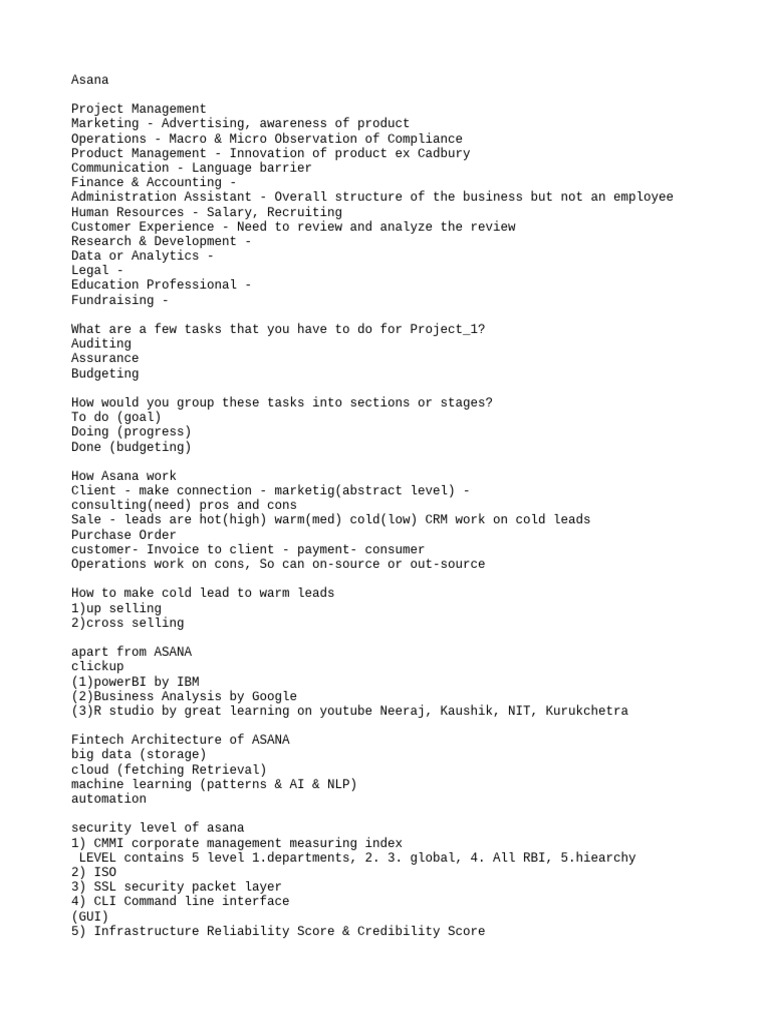 Asana

Project Management
Marketing - Advertising, awareness of product
Operations - Macro & Micro Observation of Compliance
Product Management - Innovation of product ex Cadbury
Communication - Language barrier
Finance & Accounting -
Administration Assistant - Overall structure of the business but not an employee
Human Resources - Salary, Recruiting
Customer Experience - Need to review and analyze the review
Research & Development -
Data or Analytics -
Legal -
Education Professional -
Fundraising -

What are a few tasks that you have to do for Project_1?
Auditing
Assurance
Budgeting

How would you group these tasks into sections or stages?
To do (goal)
Doing (progress)
Done (budgeting)

How Asana work
Client - make connection - marketig(abstract level) -
consulting(need) pros and cons
Sale - leads are hot(high) warm(med) cold(low) CRM work on cold leads
Purchase Order
customer- Invoice to client - payment- consumer
Operations work on cons, So can on-source or out-source

How to make cold lead to warm leads
1)up selling
2)cross selling

apart from ASANA
clickup
(1)powerBI by IBM
(2)Business Analysis by Google
(3)R studio by great learning on youtube Neeraj, Kaushik, NIT, Kurukchetra

Fintech Architecture of ASANA
big data (storage)
cloud (fetching Retrieval)
machine learning (patterns & AI & NLP)
automation

security level of asana
1) CMMI corporate management measuring index
LEVEL contains 5 level 1.departments, 2. 3. global, 4. All RBI, 5.hiearchy
2) ISO
3) SSL security packet layer
4) CLI Command line interface
(GUI)
5) Infrastructure Reliability Score & Credibility Score